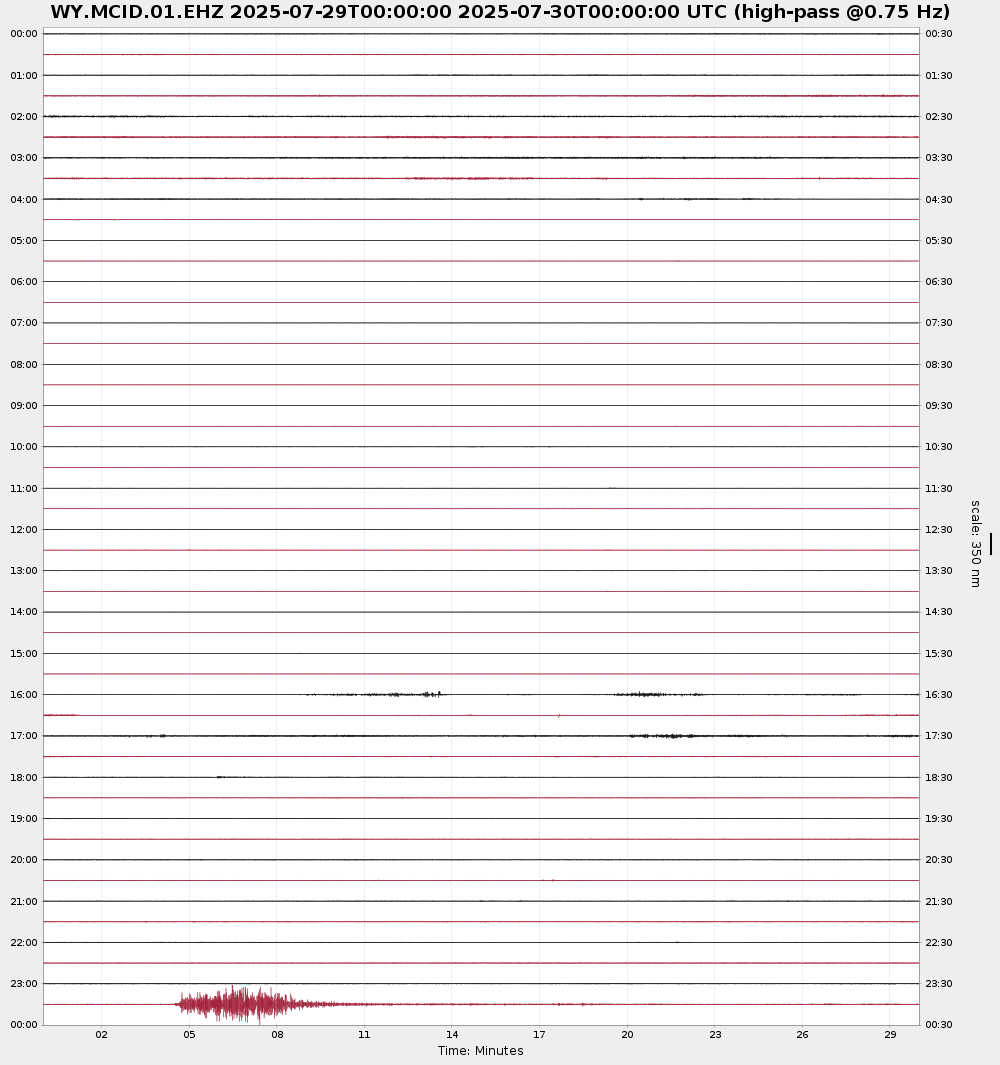 WY.MCID.01.EHZ 2025-07-29T00:00:00 2025-07-30T00:00:00 UTC (high-pass @0.75 Hz)

00:00
01:00
02:00
03:00
04:00
05:00
06:00
07:00
08:00
09:00
10:00
11:00
12:00
13:00
14:00
15:00
16:00
17:00
18:00
19:00
20:00
21:00
22:00
23:00
00:00

00:30
01:30
02:30
03:30
04:30
05:30
06:30
07:30
08:30
09:30
10:30
11:30
12:30
13:30
14:30
15:30
16:30
17:30
18:30
19:30
20:30
21:30
22:30
23:30
00:30

scale: 350 nm

02 05 08 11 14 17 20 23 26 29

Time: Minutes